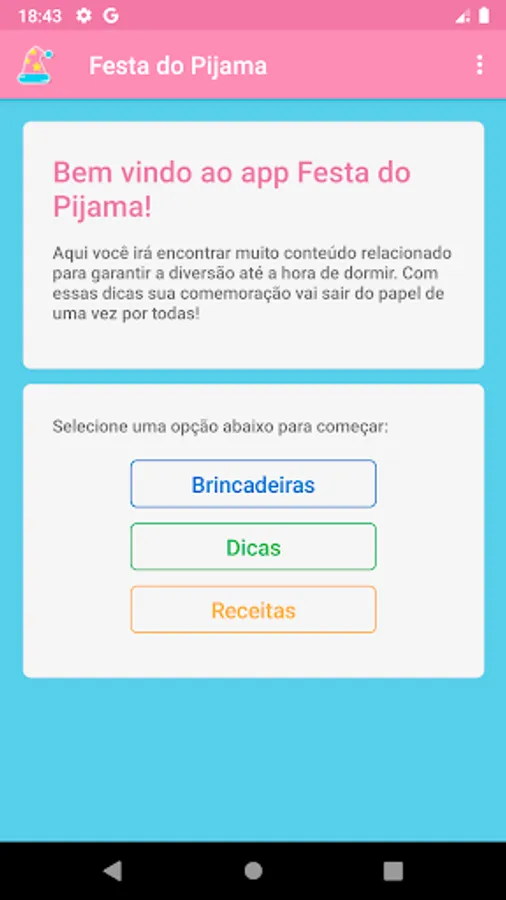 18:43 G

Festa do Pijama

Bem vindo ao app Festa do Pijama!

Aqui você irá encontrar muito conteúdo relacionado para garantir a diversão até a hora de dormir. Com essas dicas sua comemoração vai sair do papel de uma vez por todas!

Selecione uma opção abaixo para começar:

Brincadeiras

Dicas

Receitas